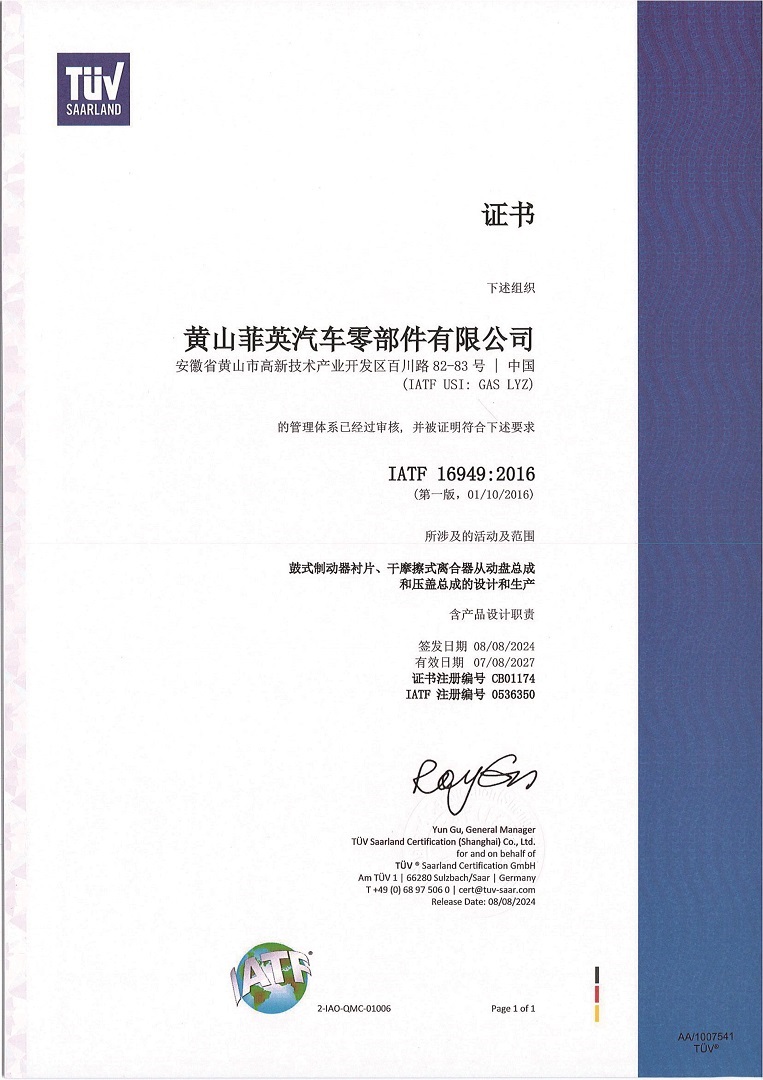 TÜV SAARLAND

证书

下述组织

黄山菲英汽车零部件有限公司
安徽省黄山市高新技术产业开发区百川路 82-83 号 | 中国
(IATF USI: GAS LYZ)

的管理体系已经过审核，并被证明符合下述要求

IATF 16949:2016
(第一版，01/10/2016)

所涉及的活动及范围

鼓式制动器衬片、干摩擦式离合器从动盘总成和压盖总成的设计和生产

含产品设计职责

签发日期 08/08/2024
有效日期 07/08/2027
证书注册编号 CB01174
IATF 注册编号 0536350

Yun Gu, General Manager
TÜV Saarland Certification (Shanghai) Co., Ltd.
for and on behalf of
TÜV ® Saarland Certification GmbH
Am TÜV 1 | 66280 Sulzbach/Saar | Germany
T +49 (0) 68 97 506 0 | cert@tuv-saar.com
Release Date: 08/08/2024

IATF

2-IAO-QMC-01006

Page 1 of 1

AA/1007541
TÜV®